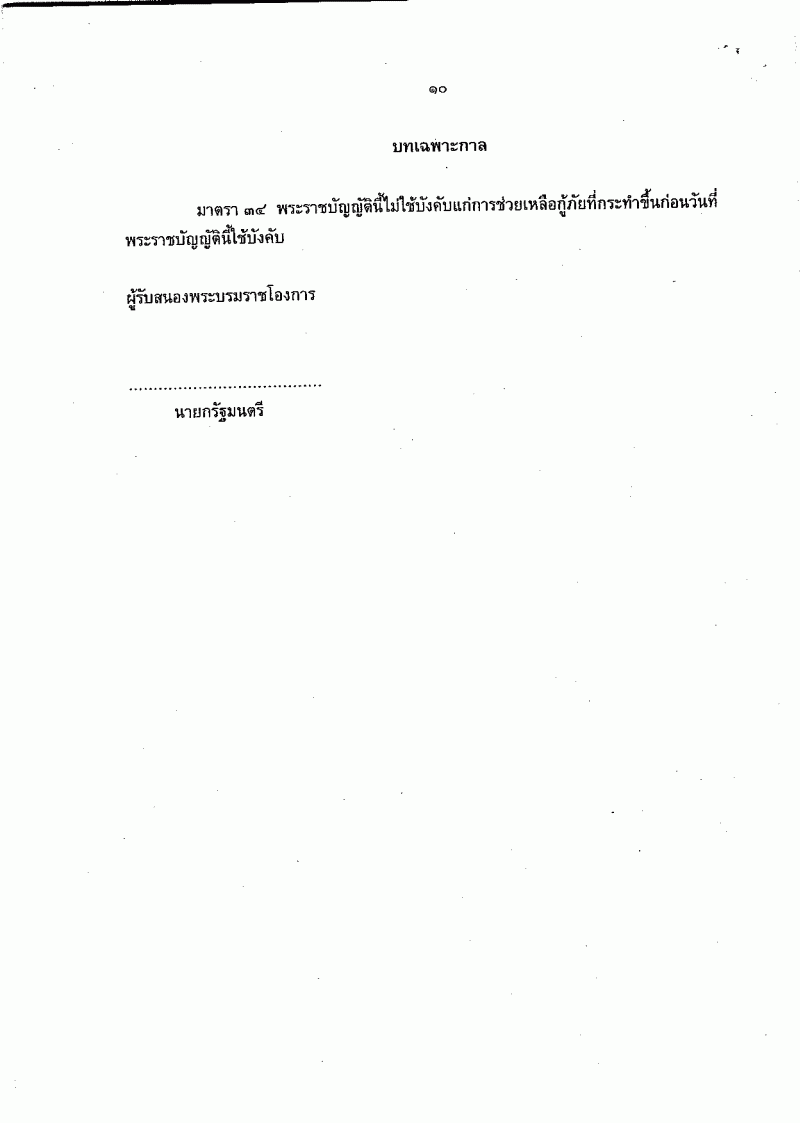 ๑๐

บทเฉพาะกาล

มาตรา ๓๔ พระราชบัญญัตินี้ไม่ใช้บังคับแก่การช่วยเหลือกู้ภัยที่กระทำขึ้นก่อนวันที่พระราชบัญญัตินี้ใช้บังคับ

ผู้รับสนองพระบรมราชโองการ

____
นายกรัฐมนตรี